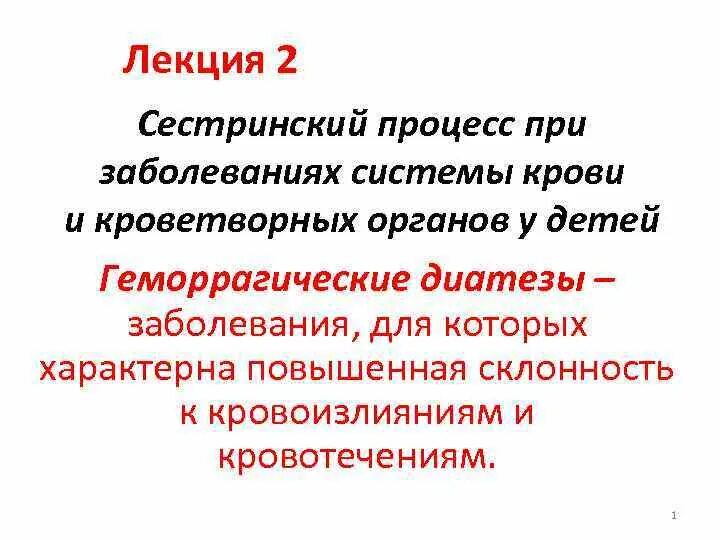 Лекция 2

Сестринский процесс при заболеваниях системы крови и кроветворных органов у детей

Геморрагические диатезы – заболевания, для которых характерна повышенная склонность к кровоизлияниям и кровотечениям.

1